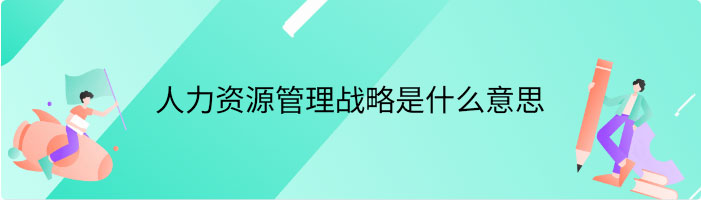 人力资源管理战略是什么意思